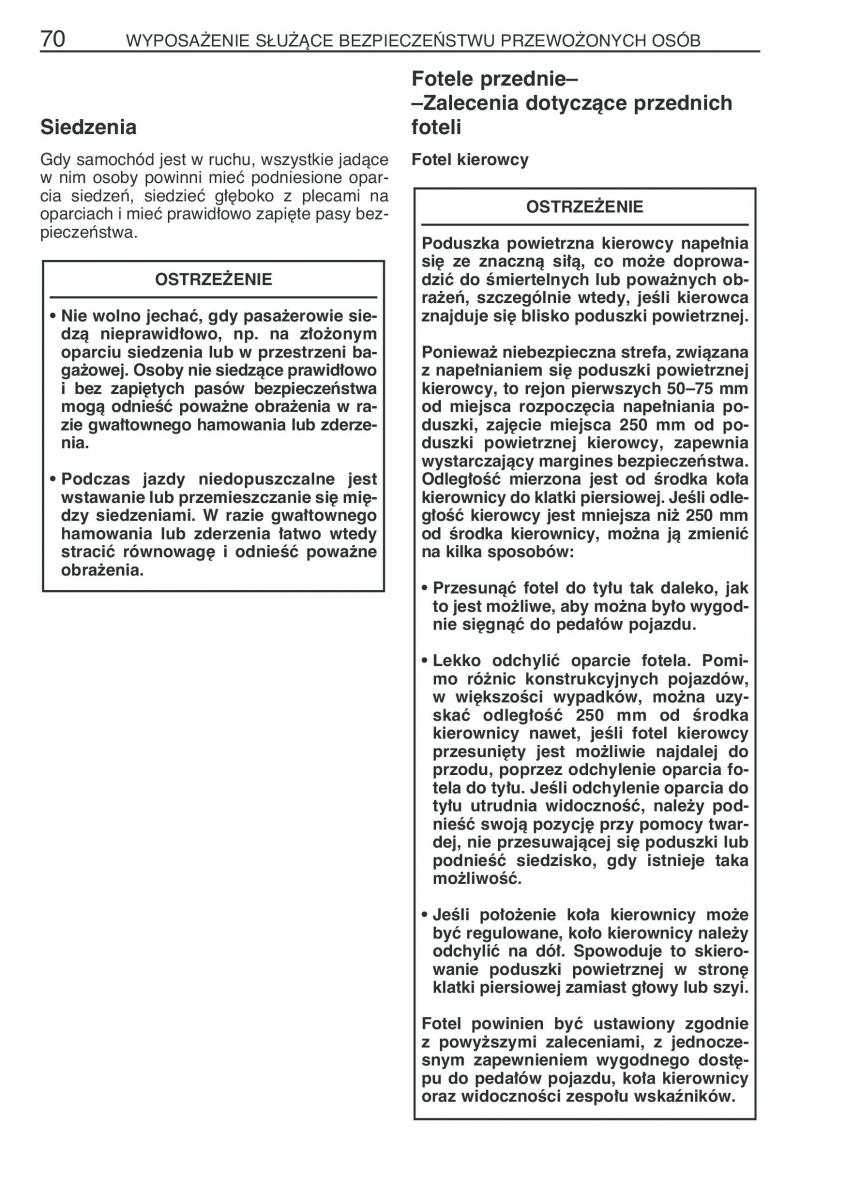 70 WYPOSAŻENIE SŁUŻĄCE BEZPIECZEŃSTWU PRZEWOŻONYCH OSÓB

Siedzenia

Gdy samochód jest w ruchu, wszystkie jadące w nim osoby powinni mieć podniesione oparcia siedzeń, siedzieć głęboko z plecami na oparciach i mieć prawidłowo zapięte pasy bezpieczeństwa.

OSTRZEŻENIE

• Nie wolno jechać, gdy pasażerowie siedzą nieprawidłowo, np. na złożonym oparciu siedzenia lub w przestrzeni bagażowej. Osoby nie siedzące prawidłowo i bez zapiętych pasów bezpieczeństwa mogą odnieść poważne obrażenia w razie gwałtownego hamowania lub zderzenia.

• Podczas jazdy niedopuszczalne jest wstawanie lub przemieszczanie się między siedzeniami. W razie gwałtownego hamowania lub zderzenia łatwo wtedy stracić równowagę i odnieść poważne obrażenia.

Fotele przednie–
–Zalecenia dotyczące przednich foteli

Fotel kierowcy

OSTRZEŻENIE

Poduszka powietrzna kierowcy napełnia się ze znaczną siłą, co może doprowadzić do śmiertelnych lub poważnych obrażeń, szczególnie wtedy, jeśli kierowca znajduje się blisko poduszki powietrznej.

Ponieważ niebezpieczna strefa, związana z napełnianiem się poduszki powietrznej kierowcy, to rejon pierwszych 50–75 mm od miejsca rozpoczęcia napełniania poduszki, zajęcie miejsca 250 mm od poduszki powietrznej kierowcy, zapewnia wystarczający margines bezpieczeństwa. Odległość mierzona jest od środka koła kierownicy do klatki piersiowej. Jeśli odległość kierowcy jest mniejsza niż 250 mm od środka kierownicy, można ją zmienić na kilka sposobów:

• Przesunąć fotel do tyłu tak daleko, jak to jest możliwe, aby można było wygodnie sięgnąć do pedałów pojazdu.

• Lekko odchylić oparcie fotela. Pomimo różnic konstrukcyjnych pojazdów, w większości wypadków, można uzyskać odległość 250 mm od środka kierownicy nawet, jeśli fotel kierowcy przesunięty jest możliwie najdalej do przodu, poprzez odchylenie oparcia fotela do tyłu. Jeśli odchylenie oparcia do tyłu utrudnia widoczność, należy podnieść swoją pozycję przy pomocy twardej, nie przesuwającej się poduszki lub podnieść siedzisko, gdy istnieje taka możliwość.

• Jeśli położenie koła kierownicy może być regulowane, koło kierownicy należy odchylić na dół. Spowoduje to skierowanie poduszki powietrznej w stronę klatki piersiowej zamiast głowy lub szyi.

Fotel powinien być ustawiony zgodnie z powyższymi zaleceniami, z jednoczesnym zapewnieniem wygodnego dostępu do pedałów pojazdu, koła kierownicy oraz widoczności zespołu wskaźników.